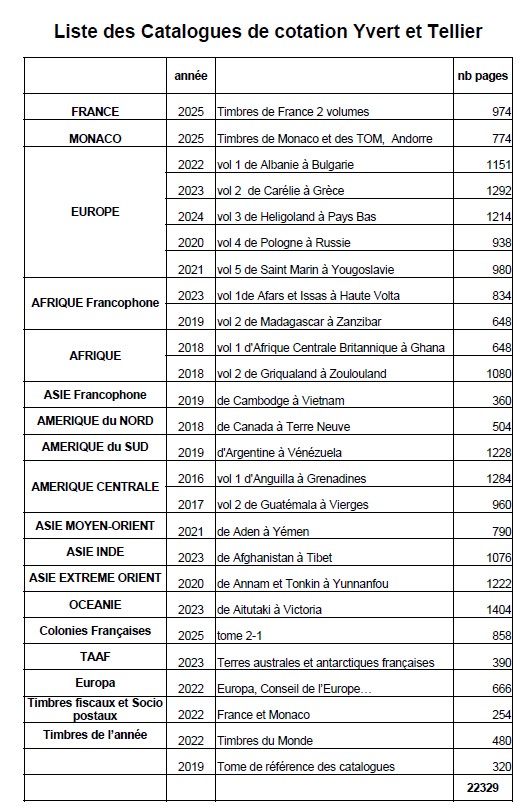 Liste des Catalogues de cotation Yvert et Tellier

| | année | | nb pages |
|---|---|---|---|
| FRANCE | 2025 | Timbres de France 2 volumes | 974 |
| MONACO | 2025 | Timbres de Monaco et des TOM, Andorre | 774 |
| EUROPE | 2022 | vol 1 de Albanie à Bulgarie | 1151 |
| | 2023 | vol 2 de Carélie à Grèce | 1292 |
| | 2024 | vol 3 de Heligoland à Pays Bas | 1214 |
| | 2020 | vol 4 de Pologne à Russie | 938 |
| | 2021 | vol 5 de Saint Marin à Yougoslavie | 980 |
| AFRIQUE Francophone | 2023 | vol 1de Afars et Issas à Haute Volta | 834 |
| | 2019 | vol 2 de Madagascar à Zanzibar | 648 |
| AFRIQUE | 2018 | vol 1 d'Afrique Centrale Britannique à Ghana | 648 |
| | 2018 | vol 2 de Griqualand à Zoulouland | 1080 |
| ASIE Francophone | 2019 | de Cambodge à Vietnam | 360 |
| AMERIQUE du NORD | 2018 | de Canada à Terre Neuve | 504 |
| AMERIQUE du SUD | 2019 | d'Argentine à Vénézuela | 1228 |
| AMERIQUE CENTRALE | 2016 | vol 1 d'Anguilla à Grenadines | 1284 |
| | 2017 | vol 2 de Guatémala à Vierges | 960 |
| ASIE MOYEN-ORIENT | 2021 | de Aden à Yémen | 790 |
| ASIE INDE | 2023 | de Afghanistan à Tibet | 1076 |
| ASIE EXTREME ORIENT | 2020 | de Annam et Tonkin à Yunnanfou | 1222 |
| OCEANIE | 2023 | de Aitutaki à Victoria | 1404 |
| Colonies Françaises | 2025 | tome 2-1 | 858 |
| TAAF | 2023 | Terres australes et antarctiques françaises | 390 |
| Europa | 2022 | Europa, Conseil de l'Europe… | 666 |
| Timbres fiscaux et Socio postaux | 2022 | France et Monaco | 254 |
| Timbres de l'année | 2022 | Timbres du Monde | 480 |
| | 2019 | Tome de référence des catalogues | 320 |
| | | | 22329 |